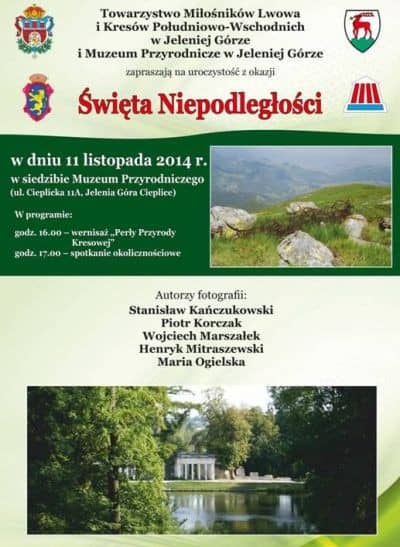 Towarzystwo Miłośników Lwowa
i Kresów Południowo-Wschodnich
w Jeleniej Górze
i Muzeum Przyrodnicze w Jeleniej Górze

zapraszają na uroczystość z okazji

Święta Niepodległości

w dniu 11 listopada 2014 r.
w siedzibie Muzeum Przyrodniczego
(ul. Cieplicka 11A, Jelenia Góra Cieplice)

W programie:

godz. 16.00 – wernisaż „Perły Przyrody Kresowej"
godz. 17.00 – spotkanie okolicznościowe

Autorzy fotografii:
Stanisław Kańczukowski
Piotr Korczak
Wojciech Marszałek
Henryk Mitraszewski
Maria Ogielska